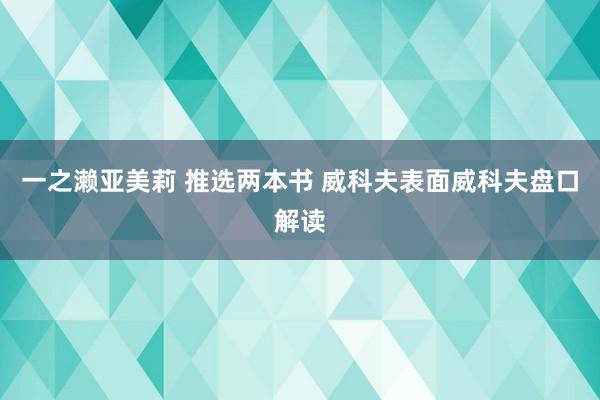 一之濑亚美莉 推选两本书 威科夫表面威科夫盘口解读